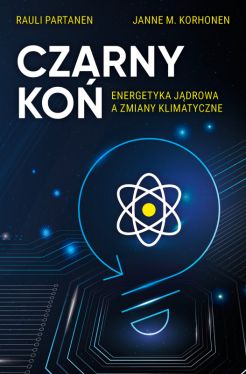 RAULI PARTANEN
JANNE M. KORHONEN

CZARNY KOŃ

ENERGETYKA JĄDROWA A ZMIANY KLIMATYCZNE